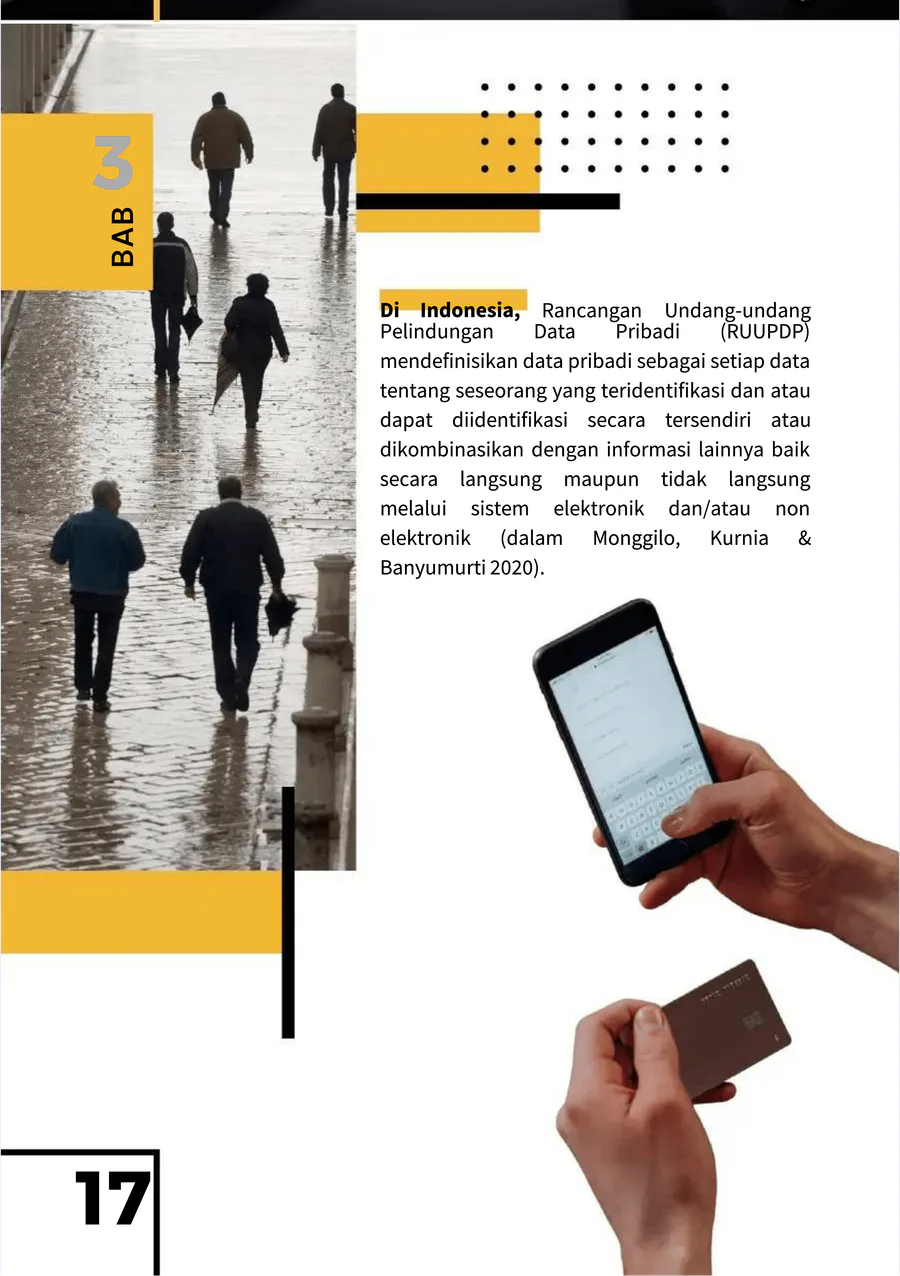 BAB 3

Di Indonesia, Rancangan Undang-undang Pelindungan Data Pribadi (RUUPDP) mendefinisikan data pribadi sebagai setiap data tentang seseorang yang teridentifikasi dan atau dapat diidentifikasi secara tersendiri atau dikombinasikan dengan informasi lainnya baik secara langsung maupun tidak langsung melalui sistem elektronik dan/atau non elektronik (dalam Monggilo, Kurnia & Banyumurti 2020).

17